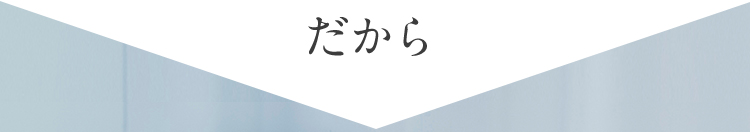 だから